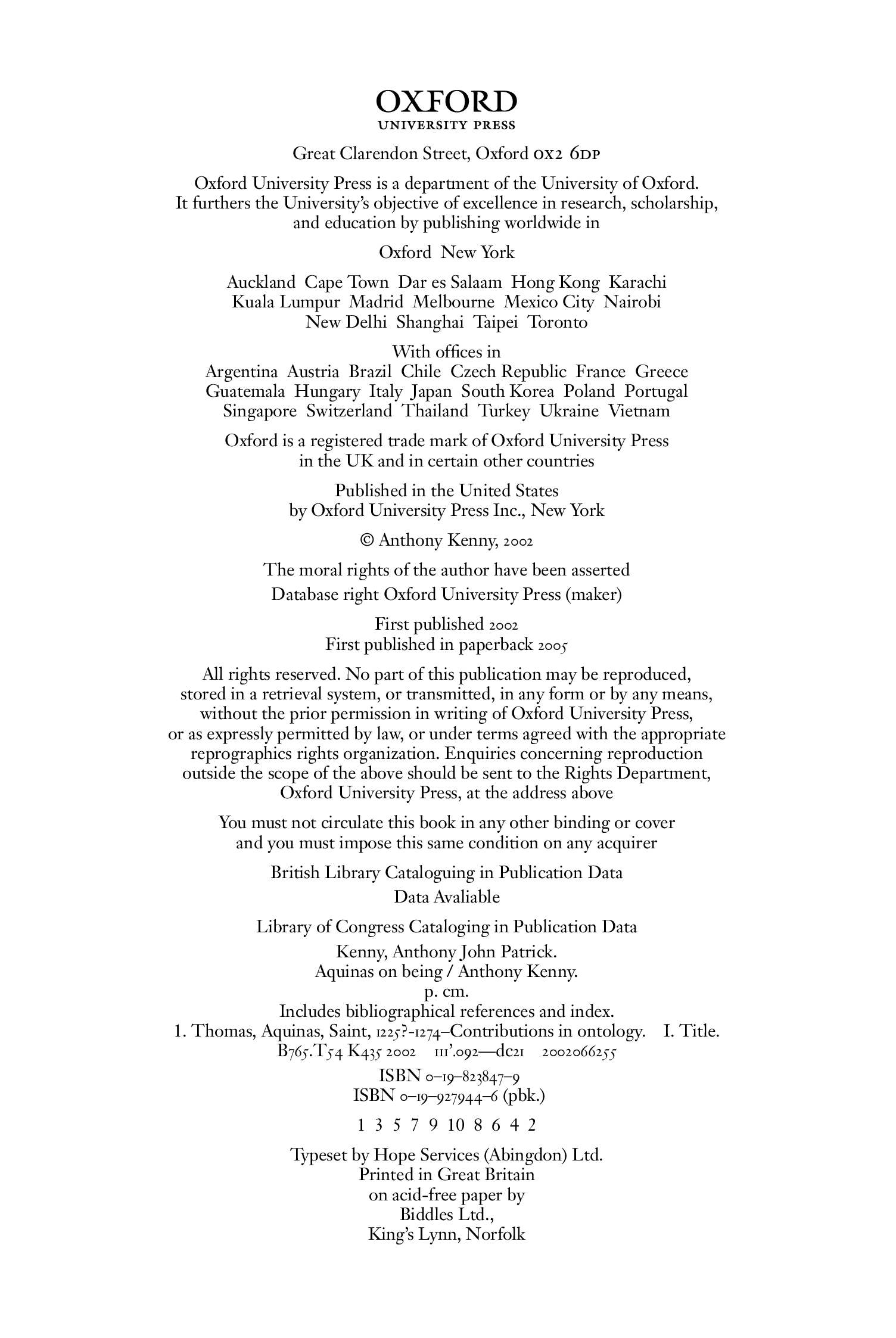 OXFORD
UNIVERSITY PRESS

Great Clarendon Street, Oxford OX2 6DP

Oxford University Press is a department of the University of Oxford. It furthers the University's objective of excellence in research, scholarship, and education by publishing worldwide in

Oxford New York

Auckland Cape Town Dar es Salaam Hong Kong Karachi Kuala Lumpur Madrid Melbourne Mexico City Nairobi New Delhi Shanghai Taipei Toronto

With offices in
Argentina Austria Brazil Chile Czech Republic France Greece Guatemala Hungary Italy Japan South Korea Poland Portugal Singapore Switzerland Thailand Turkey Ukraine Vietnam

Oxford is a registered trade mark of Oxford University Press in the UK and in certain other countries

Published in the United States by Oxford University Press Inc., New York

© Anthony Kenny, 2002

The moral rights of the author have been asserted

Database right Oxford University Press (maker)

First published 2002
First published in paperback 2005

All rights reserved. No part of this publication may be reproduced, stored in a retrieval system, or transmitted, in any form or by any means, without the prior permission in writing of Oxford University Press, or as expressly permitted by law, or under terms agreed with the appropriate reprographics rights organization. Enquiries concerning reproduction outside the scope of the above should be sent to the Rights Department, Oxford University Press, at the address above

You must not circulate this book in any other binding or cover and you must impose this same condition on any acquirer

British Library Cataloguing in Publication Data

Data Avaliable

Library of Congress Cataloging in Publication Data
Kenny, Anthony John Patrick.
Aquinas on being / Anthony Kenny.
p. cm.
Includes bibliographical references and index.
1. Thomas, Aquinas, Saint, 1225?-1274–Contributions in ontology. I. Title.
B765.T54 K435 2002 111'.092—dc21 2002066255

ISBN 0–19–823847–9
ISBN 0–19–927944–6 (pbk.)

1 3 5 7 9 10 8 6 4 2

Typeset by Hope Services (Abingdon) Ltd.
Printed in Great Britain
on acid-free paper by
Biddles Ltd.,
King's Lynn, Norfolk